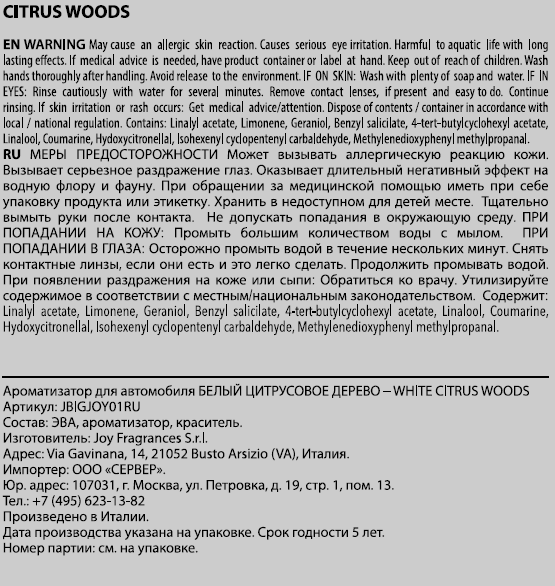 CITRUS WOODS

EN WARNING May cause an allergic skin reaction. Causes serious eye irritation. Harmful to aquatic life with long lasting effects. If medical advice is needed, have product container or label at hand. Keep out of reach of children. Wash hands thoroughly after handling. Avoid release to the environment. IF ON SKIN: Wash with plenty of soap and water. IF IN EYES: Rinse cautiously with water for several minutes. Remove contact lenses, if present and easy to do. Continue rinsing. If skin irritation or rash occurs: Get medical advice/attention. Dispose of contents / container in accordance with local / national regulation. Contains: Linalyl acetate, Limonene, Geraniol, Benzyl salicilate, 4-tert-butylcyclohexyl acetate, Linalool, Coumarine, Hydoxycitronellal, Isohexenyl cyclopentenyl carbaldehyde, Methylenedioxyphenyl methylpropanal.
RU МЕРЫ ПРЕДОСТОРОЖНОСТИ Может вызывать аллергическую реакцию кожи. Вызывает серьезное раздражение глаз. Оказывает длительный негативный эффект на водную флору и фауну. При обращении за медицинской помощью иметь при себе упаковку продукта или этикетку. Хранить в недоступном для детей месте. Тщательно вымыть руки после контакта. Не допускать попадания в окружающую среду. ПРИ ПОПАДАНИИ НА КОЖУ: Промыть большим количеством воды с мылом. ПРИ ПОПАДАНИИ В ГЛАЗА: Осторожно промыть водой в течение нескольких минут. Снять контактные линзы, если они есть и это легко сделать. Продолжить промывать водой. При появлении раздражения на коже или сыпи: Обратиться ко врачу. Утилизируйте содержимое в соответствии с местным/национальным законодательством. Содержит: Linalyl acetate, Limonene, Geraniol, Benzyl salicilate, 4-tert-butylcyclohexyl acetate, Linalool, Coumarine, Hydoxycitronellal, Isohexenyl cyclopentenyl carbaldehyde, Methylenedioxyphenyl methylpropanal.

Ароматизатор для автомобиля БЕЛЫЙ ЦИТРУСОВОЕ ДЕРЕВО – WHITE CITRUS WOODS
Артикул: JBIGJOY01RU
Состав: ЭВА, ароматизатор, краситель.
Изготовитель: Joy Fragrances S.r.l.
Адрес: Via Gavinana, 14, 21052 Busto Arsizio (VA), Италия.
Импортер: ООО «СЕРВЕР».
Юр. адрес: 107031, г. Москва, ул. Петровка, д. 19, стр. 1, пом. 13.
Тел.: +7 (495) 623-13-82
Произведено в Италии.
Дата производства указана на упаковке. Срок годности 5 лет.
Номер партии: см. на упаковке.